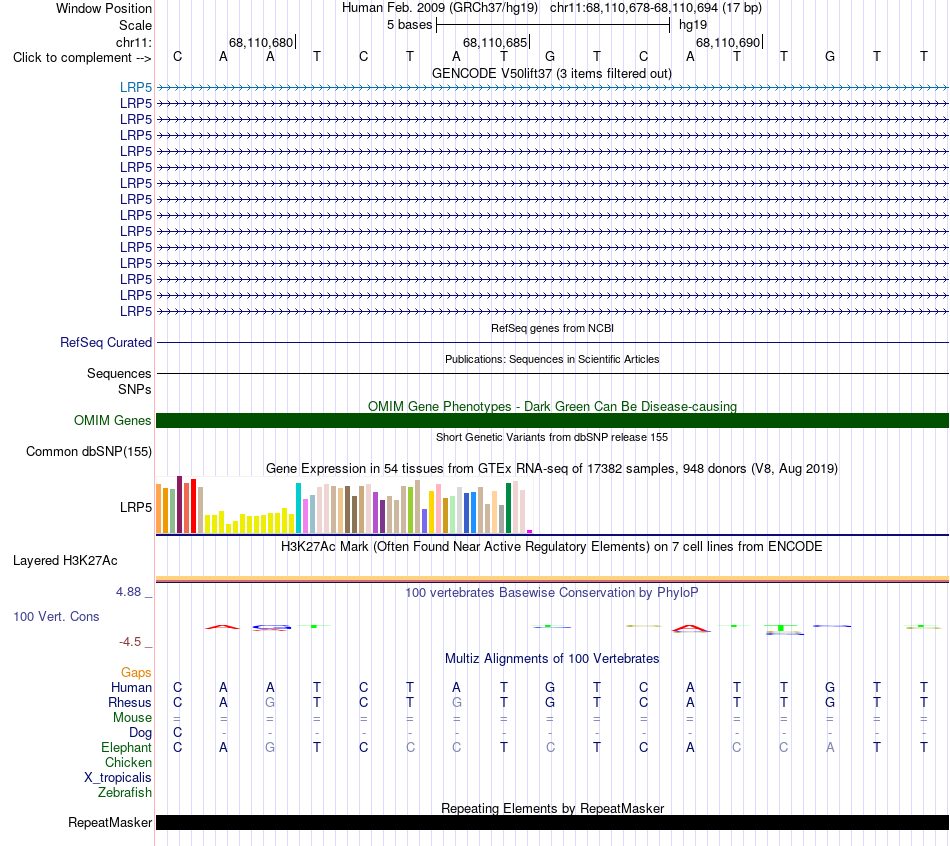 Window Position Human Feb. 2009 (GRCh37/hg19) chr11:68,110,678-68,110,694 (17 bp)
Scale 5 bases hg19
chr11: 68,110,680 68,110,685 68,110,690
Click to complement --> C A A T C T A T G T C A T T G T T
GENCODE V50lift37 (3 items filtered out)
LRP5
LRP5
LRP5
LRP5
LRP5
LRP5
LRP5
LRP5
LRP5
LRP5
LRP5
LRP5
LRP5
LRP5
LRP5
RefSeq genes from NCBI
RefSeq Curated
Publications: Sequences in Scientific Articles
Sequences
SNPs
OMIM Gene Phenotypes - Dark Green Can Be Disease-causing
OMIM Genes
Short Genetic Variants from dbSNP release 155
Common dbSNP(155)
Gene Expression in 54 tissues from GTEx RNA-seq of 17382 samples, 948 donors (V8, Aug 2019)
LRP5
H3K27Ac Mark (Often Found Near Active Regulatory Elements) on 7 cell lines from ENCODE
Layered H3K27Ac
4.88 _ 100 vertebrates Basewise Conservation by PhyloP
100 Vert. Cons
-4.5 _
Multiz Alignments of 100 Vertebrates
Gaps
Human C A A T C T A T G T C A T T G T T
Rhesus C A G T C T G T G T C A T T G T T
Mouse = = = = = = = = = = = = = = = = =
Dog C - - - - - - - - - - - - - - - -
Elephant C A G T C C C T C T C A C C A T T
Chicken
X_tropicalis
Zebrafish
Repeating Elements by RepeatMasker
RepeatMasker